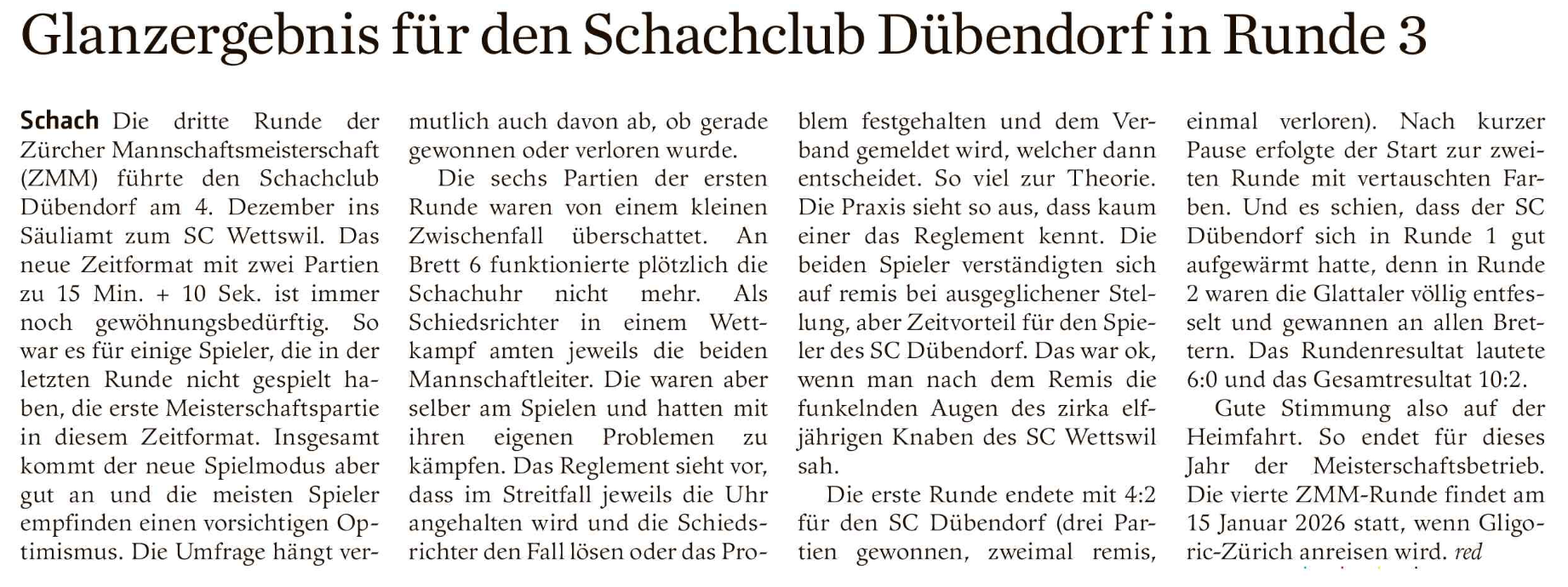 Glanzergebnis für den Schachclub Dübendorf in Runde 3

Schach Die dritte Runde der Zürcher Mannschaftsmeisterschaft (ZMM) führte den Schachclub Dübendorf am 4. Dezember ins Säuliamt zum SC Wettswil. Das neue Zeitformat mit zwei Partien zu 15 Min. + 10 Sek. ist immer noch gewöhnungsbedürftig. So war es für einige Spieler, die in der letzten Runde nicht gespielt haben, die erste Meisterschaftspartie in diesem Zeitformat. Insgesamt kommt der neue Spielmodus aber gut an und die meisten Spieler empfinden einen vorsichtigen Optimismus. Die Umfrage hängt vermutlich auch davon ab, ob gerade gewonnen oder verloren wurde.

Die sechs Partien der ersten Runde waren von einem kleinen Zwischenfall überschattet. An Brett 6 funktionierte plötzlich die Schachuhr nicht mehr. Als Schiedsrichter in einem Wettkampf amten jeweils die beiden Mannschaftleiter. Die waren aber selber am Spielen und hatten mit ihren eigenen Problemen zu kämpfen. Das Reglement sieht vor, dass im Streitfall jeweils die Uhr angehalten wird und die Schiedsrichter den Fall lösen oder das Problem festgehalten und dem Verband gemeldet wird, welcher dann entscheidet. So viel zur Theorie. Die Praxis sieht so aus, dass kaum einer das Reglement kennt. Die beiden Spieler verständigten sich auf remis bei ausgeglichener Stellung, aber Zeitvorteil für den Spieler des SC Dübendorf. Das war ok, wenn man nach dem Remis die funkelnden Augen des zirka elfjährigen Knaben des SC Wettswil sah.

Die erste Runde endete mit 4:2 für den SC Dübendorf (drei Partien gewonnen, zweimal remis, einmal verloren). Nach kurzer Pause erfolgte der Start zur zweiten Runde mit vertauschten Farben. Und es schien, dass der SC Dübendorf sich in Runde 1 gut aufgewärmt hatte, denn in Runde 2 waren die Glattaler völlig entfesselt und gewannen an allen Brettern. Das Rundenresultat lautete 6:0 und das Gesamtresultat 10:2.

Gute Stimmung also auf der Heimfahrt. So endet für dieses Jahr der Meisterschaftsbetrieb. Die vierte ZMM-Runde findet am 15 Januar 2026 statt, wenn Gligoric-Zürich anreisen wird. red